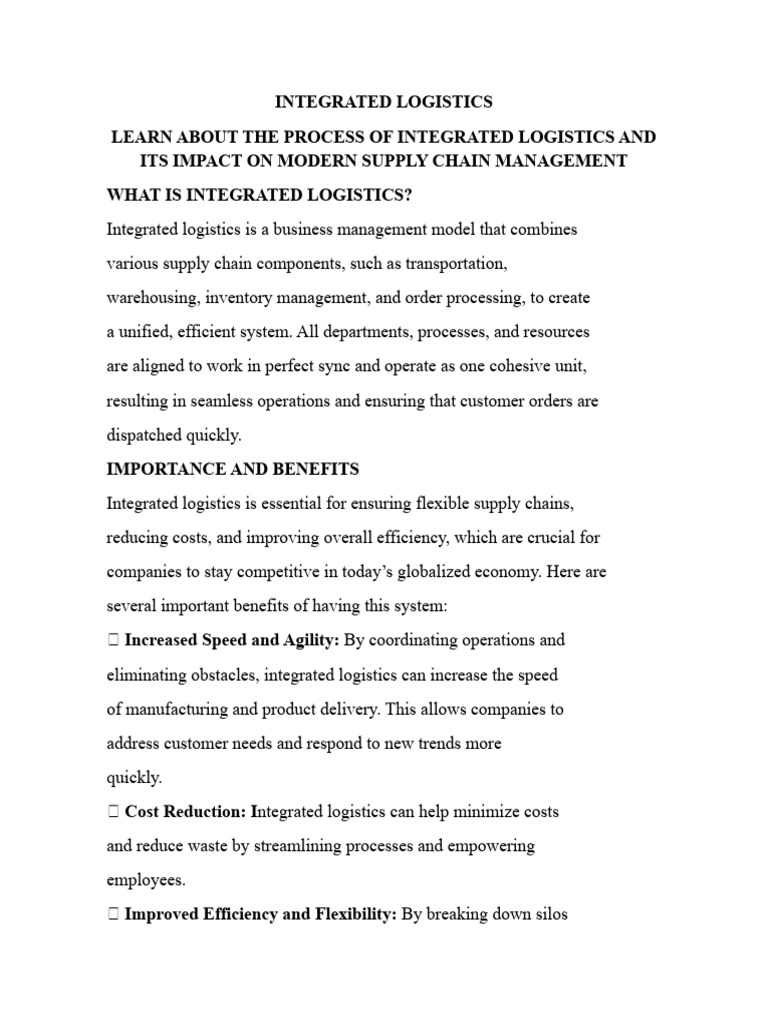 INTEGRATED LOGISTICS

LEARN ABOUT THE PROCESS OF INTEGRATED LOGISTICS AND ITS IMPACT ON MODERN SUPPLY CHAIN MANAGEMENT

WHAT IS INTEGRATED LOGISTICS?

Integrated logistics is a business management model that combines various supply chain components, such as transportation, warehousing, inventory management, and order processing, to create a unified, efficient system. All departments, processes, and resources are aligned to work in perfect sync and operate as one cohesive unit, resulting in seamless operations and ensuring that customer orders are dispatched quickly.

IMPORTANCE AND BENEFITS

Integrated logistics is essential for ensuring flexible supply chains, reducing costs, and improving overall efficiency, which are crucial for companies to stay competitive in today's globalized economy. Here are several important benefits of having this system:

 Increased Speed and Agility: By coordinating operations and eliminating obstacles, integrated logistics can increase the speed of manufacturing and product delivery. This allows companies to address customer needs and respond to new trends more quickly.

 Cost Reduction: Integrated logistics can help minimize costs and reduce waste by streamlining processes and empowering employees.

 Improved Efficiency and Flexibility: By breaking down silos